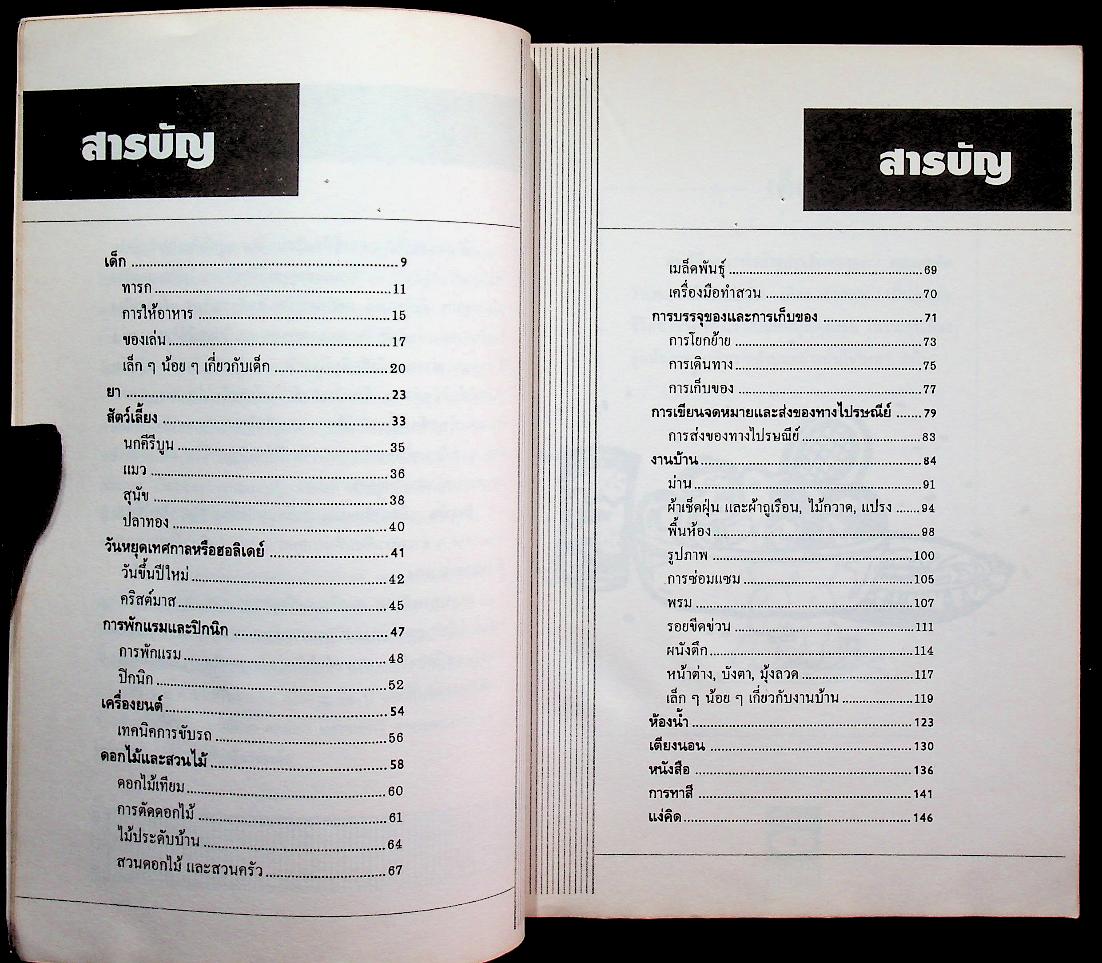 สารบัญ

เด็ก 9
ทารก 11
การให้อาหาร 15
ของเล่น 17
เล็ก ๆ น้อย ๆ เกี่ยวกับเด็ก 20
ยา 23
สัตว์เลี้ยง 33
นกคีรีบูน 35
แมว 36
สุนัข 38
ปลาทอง 40
วันหยุดเทศกาลหรือฮอลิเดย์ 41
วันขึ้นปีใหม่ 42
คริสต์มาส 45
การพักแรมและปิกนิก 47
การพักแรม 48
ปิกนิก 52
เครื่องยนต์ 54
เทคนิคการขับรถ 56
ดอกไม้และสวนไม้ 58
ดอกไม้เทียม 60
การตัดดอกไม้ 61
ไม้ประดับบ้าน 64
สวนดอกไม้ และสวนครัว 67

สารบัญ

เมล็ดพันธุ์ 69
เครื่องมือทำสวน 70
การบรรจุของและการเก็บของ 71
การโยกย้าย 73
การเดินทาง 75
การเก็บของ 77
การเขียนจดหมายและส่งของทางไปรษณีย์ 79
การส่งของทางไปรษณีย์ 83
งานบ้าน 84
ม่าน 91
ผ้าเช็ดฝุ่น และผ้าถูเรือน, ไม้กวาด, แปรง 94
พื้นห้อง 98
รูปภาพ 100
การซ่อมแซม 105
พรม 107
รอยขีดข่วน 111
ผนังตึก 114
หน้าต่าง, บังตา, มุ้งลวด 117
เล็ก ๆ น้อย ๆ เกี่ยวกับงานบ้าน 119
ห้องน้ำ 123
เตียงนอน 130
หนังสือ 136
การทาสี 141
แง่คิด 146